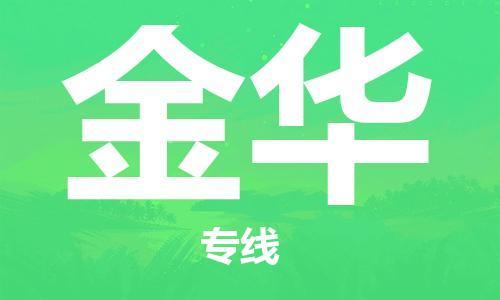 金华

专线